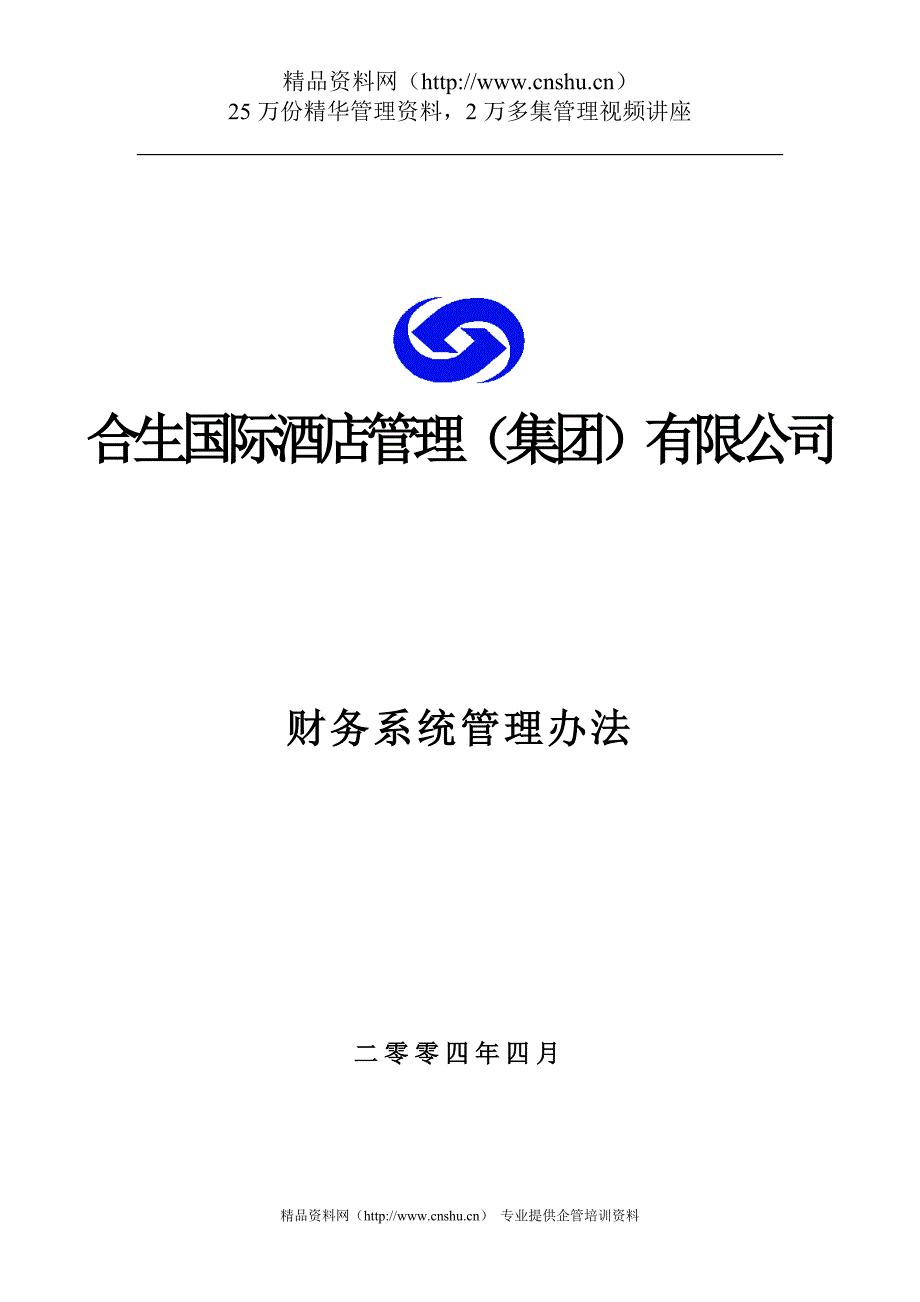 精品资料网（http://www.cnshu.cn）
25 万份精华管理资料，2 万多集管理视频讲座

合生国际酒店管理（集团）有限公司

财务系统管理办法

二零零四年四月

精品资料网（http://www.cnshu.cn） 专业提供企管培训资料